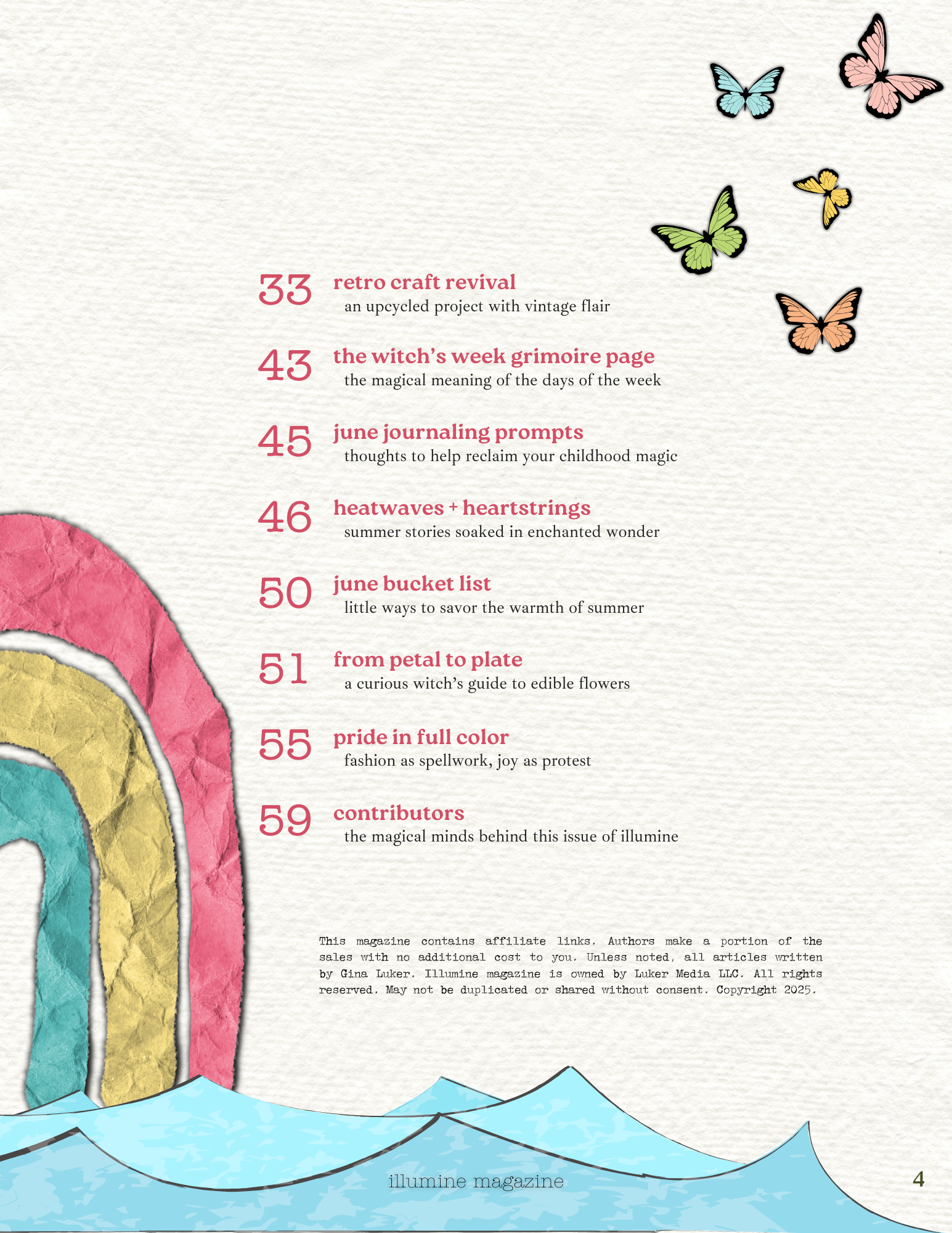 33 retro craft revival
an upcycled project with vintage flair

43 the witch's week grimoire page
the magical meaning of the days of the week

45 june journaling prompts
thoughts to help reclaim your childhood magic

46 heatwaves + heartstrings
summer stories soaked in enchanted wonder

50 june bucket list
little ways to savor the warmth of summer

51 from petal to plate
a curious witch's guide to edible flowers

55 pride in full color
fashion as spellwork, joy as protest

59 contributors
the magical minds behind this issue of illumine

This magazine contains affiliate links. Authors make a portion of the sales with no additional cost to you. Unless noted, all articles written by Gina Luker. Illumine magazine is owned by Luker Media LLC. All rights reserved. May not be duplicated or shared without consent. Copyright 2025.

illumine magazine

4